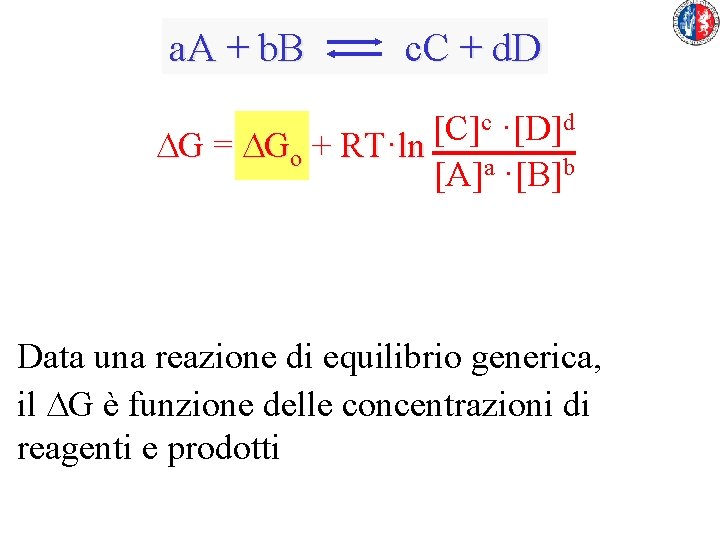 $aA + bB \rightleftharpoons cC + dD$

$\Delta G = \Delta G_o + RT \cdot \ln \frac{[C]^c \cdot [D]^d}{[A]^a \cdot [B]^b}$

Data una reazione di equilibrio generica, il $\Delta G$ è funzione delle concentrazioni di reagenti e prodotti